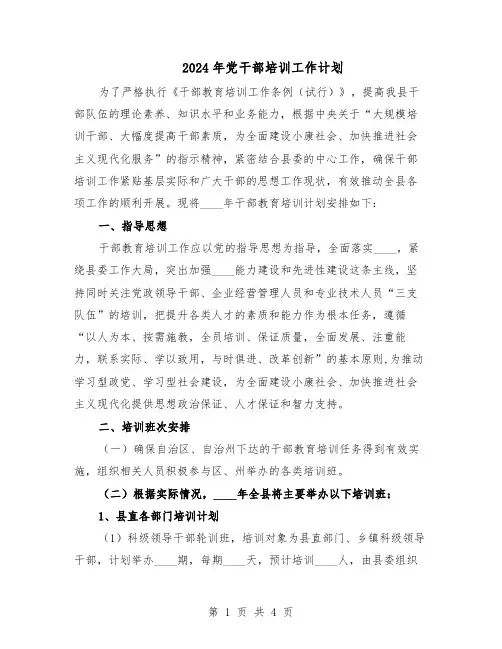 2024年党干部培训工作计划

为了严格执行《干部教育培训工作条例（试行）》，提高我县干部队伍的理论素养、知识水平和业务能力，根据中央关于“大规模培训干部、大幅度提高干部素质，为全面建设小康社会、加快推进社会主义现代化服务”的指示精神，紧密结合县委的中心工作，确保干部培训工作紧贴基层实际和广大干部的思想工作现状，有效推动全县各项工作的顺利开展。现将____年干部教育培训计划安排如下：

一、指导思想

干部教育培训工作应以党的指导思想为指导，全面落实____，紧绕县委工作大局，突出加强____能力建设和先进性建设这条主线，坚持同时关注党政领导干部、企业经营管理人员和专业技术人员“三支队伍”的培训，把提升各类人才的素质和能力作为根本任务，遵循“以人为本、按需施教，全员培训、保证质量，全面发展、注重能力，联系实际、学以致用，与时俱进、改革创新”的基本原则，为推动学习型政党、学习型社会建设，为全面建设小康社会、加快推进社会主义现代化提供思想政治保证、人才保证和智力支持。

二、培训班次安排

（一）确保自治区、自治州下达的干部教育培训任务得到有效实施，组织相关人员积极参与区、州举办的各类培训班。

（二）根据实际情况，____年全县将主要举办以下培训班：

1、县直各部门培训计划

（1）科级领导干部轮训班，培训对象为县直部门、乡镇科级领导干部，计划举办____期，每期____天，预计培训____人，由县委组织

第 1 页 共 4 页